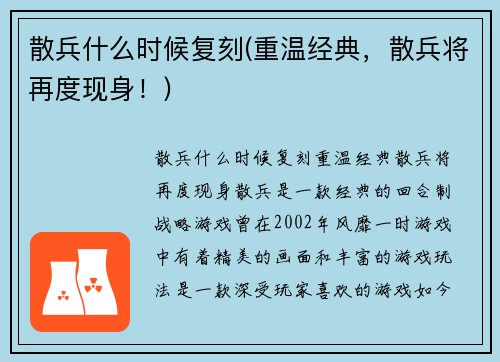 散兵什么时候复刻(重温经典，散兵将再度现身！)

散兵什么时候复刻重温经典散兵将再度现身散兵是一款经典的回合制战略游戏曾在2002年风靡一时游戏中有着精美的画面和丰富的游戏玩法是一款深受玩家喜欢的游戏如今